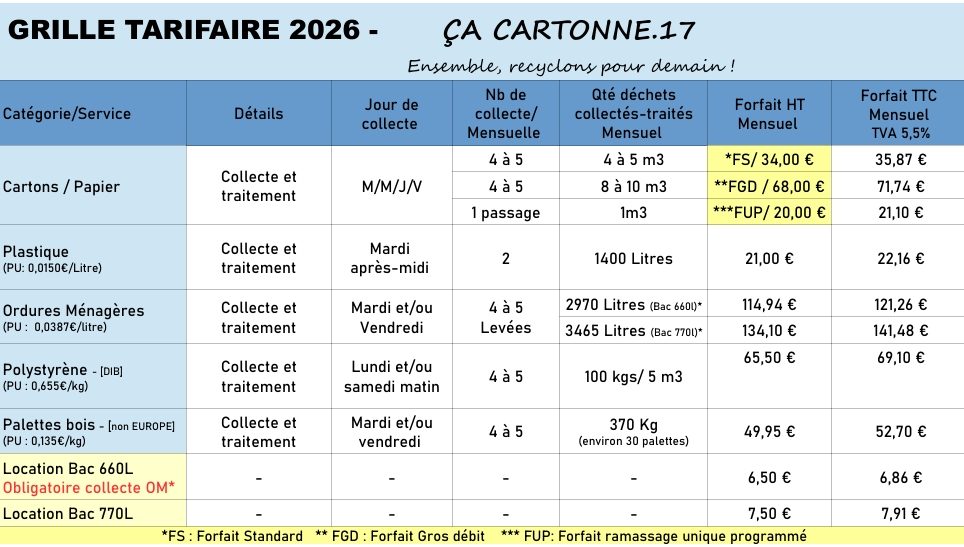 GRILLE TARIFAIRE 2026 - ÇA CARTONNE.17

Ensemble, recyclons pour demain !

| Catégorie/Service | Détails | Jour de collecte | Nb de collecte/ Mensuelle | Qté déchets collectés-traités Mensuel | Forfait HT Mensuel | Forfait TTC Mensuel TVA 5,5% |
|---|---|---|---|---|---|---|
| Cartons / Papier | Collecte et traitement | M/M/J/V | 4 à 5 | 4 à 5 m3 | *FS/ 34,00 € | 35,87 € |
| | | | 4 à 5 | 8 à 10 m3 | **FGD / 68,00 € | 71,74 € |
| | | | 1 passage | 1m3 | ***FUP/ 20,00 € | 21,10 € |
| Plastique (PU: 0,0150€/Litre) | Collecte et traitement | Mardi après-midi | 2 | 1400 Litres | 21,00 € | 22,16 € |
| Ordures Ménagères (PU : 0,0387€/litre) | Collecte et traitement | Mardi et/ou Vendredi | 4 à 5 Levées | 2970 Litres (Bac 660l)* | 114,94 € | 121,26 € |
| | | | | 3465 Litres (Bac 770l)* | 134,10 € | 141,48 € |
| Polystyrène - [DIB] (PU : 0,655€/kg) | Collecte et traitement | Lundi et/ou samedi matin | 4 à 5 | 100 kgs/ 5 m3 | 65,50 € | 69,10 € |
| Palettes bois - [non EUROPE] (PU : 0,135€/kg) | Collecte et traitement | Mardi et/ou vendredi | 4 à 5 | 370 Kg (environ 30 palettes) | 49,95 € | 52,70 € |
| Location Bac 660L Obligatoire collecte OM* | - | - | - | - | 6,50 € | 6,86 € |
| Location Bac 770L | - | - | - | - | 7,50 € | 7,91 € |

*FS : Forfait Standard ** FGD : Forfait Gros débit *** FUP: Forfait ramassage unique programmé